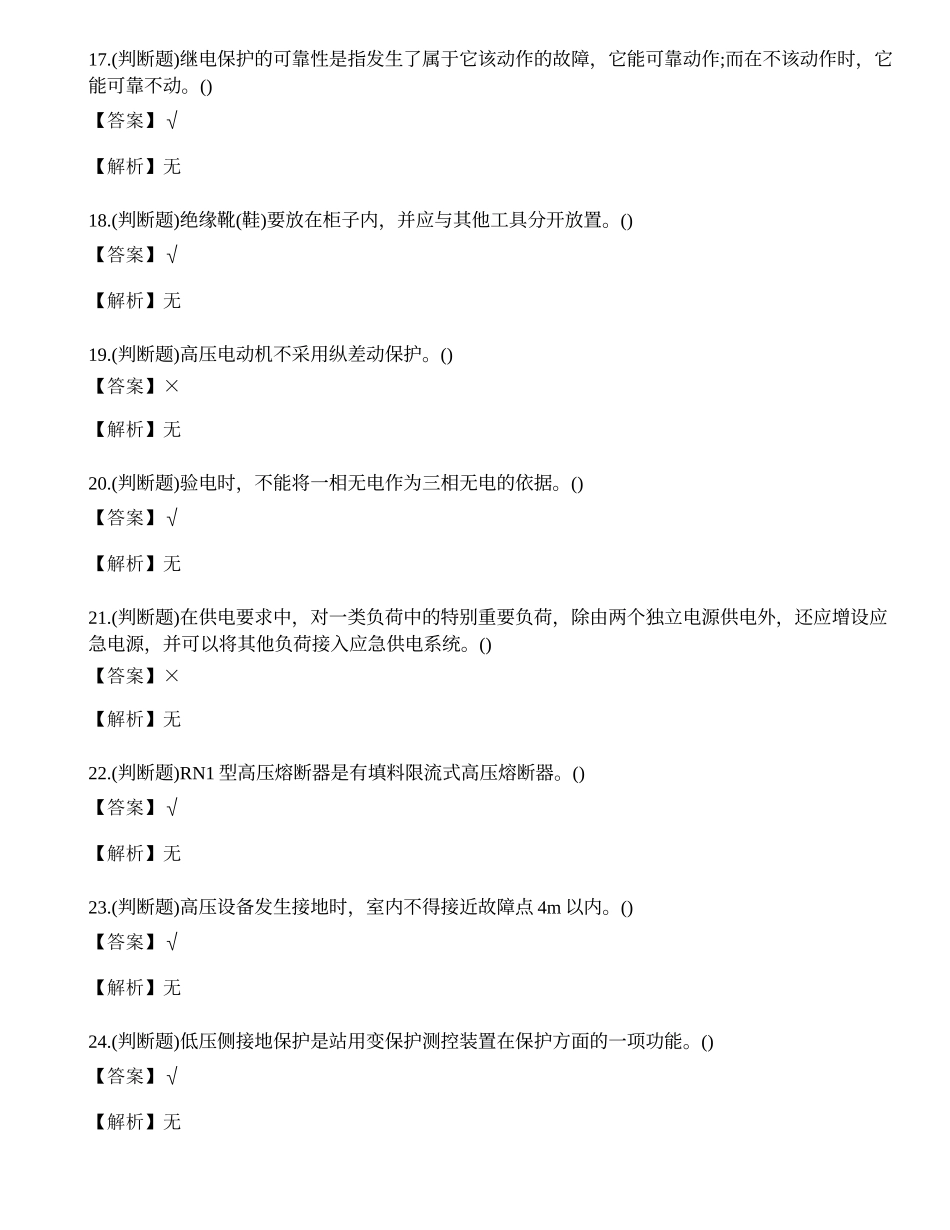 17.(判断题)继电保护的可靠性是指发生了属于它该动作的故障，它能可靠动作;而在不该动作时，它能可靠不动。()

【答案】√

【解析】无

18.(判断题)绝缘靴(鞋)要放在柜子内，并应与其他工具分开放置。()

【答案】√

【解析】无

19.(判断题)高压电动机不采用纵差动保护。()

【答案】×

【解析】无

20.(判断题)验电时，不能将一相无电作为三相无电的依据。()

【答案】√

【解析】无

21.(判断题)在供电要求中，对一类负荷中的特别重要负荷，除由两个独立电源供电外，还应增设应急电源，并可以将其他负荷接入应急供电系统。()

【答案】×

【解析】无

22.(判断题)RN1 型高压熔断器是有填料限流式高压熔断器。()

【答案】√

【解析】无

23.(判断题)高压设备发生接地时，室内不得接近故障点 4m 以内。()

【答案】√

【解析】无

24.(判断题)低压侧接地保护是站用变保护测控装置在保护方面的一项功能。()

【答案】√

【解析】无